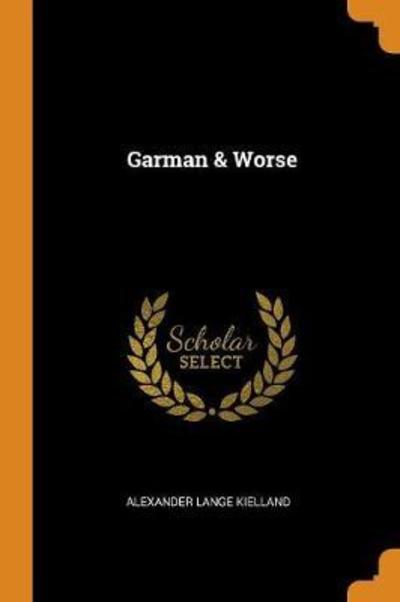 Garman & Worse

Scholar
SELECT

ALEXANDER LANGE KIELLAND